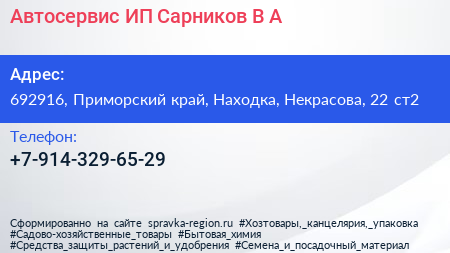 Автосервис ИП Сарников В А

Адрес:
692916, Приморский край, Находка, Некрасова, 22 ст2

Телефон:
+7-914-329-65-29

Сформированно на сайте spravka-region.ru #Хозтовары,_канцелярия,_упаковка #Садово-хозяйственные_товары #Бытовая_химия #Средства_защиты_растений_и_удобрения #Семена_и_посадочный_материал